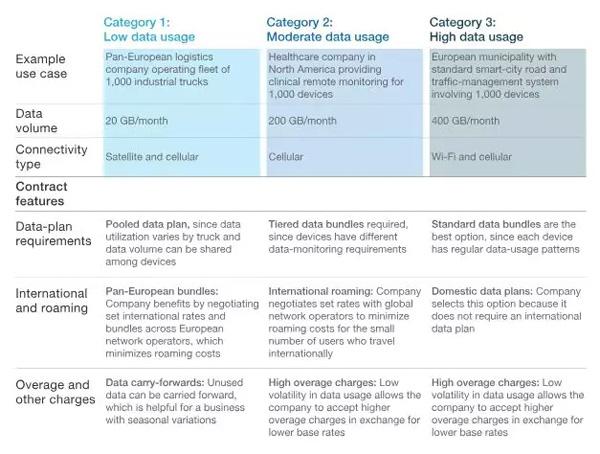 | | Category 1: Low data usage | Category 2: Moderate data usage | Category 3: High data usage |
|---|---|---|---|
| Example use case | Pan-European logistics company operating fleet of 1,000 industrial trucks | Healthcare company in North America providing clinical remote monitoring for 1,000 devices | European municipality with standard smart-city road and traffic-management system involving 1,000 devices |
| Data volume | 20 GB/month | 200 GB/month | 400 GB/month |
| Connectivity type | Satellite and cellular | Cellular | Wi-Fi and cellular |
| Contract features | | | |
| Data-plan requirements | Pooled data plan, since data utilization varies by truck and data volume can be shared among devices | Tiered data bundles required, since devices have different data-monitoring requirements | Standard data bundles are the best option, since each device has regular data-usage patterns |
| International and roaming | Pan-European bundles: Company benefits by negotiating set international rates and bundles across European network operators, which minimizes roaming costs | International roaming: Company negotiates set rates with global network operators to minimize roaming costs for the small number of users who travel internationally | Domestic data plans: Company selects this option because it does not require an international data plan |
| Overage and other charges | Data carry-forwards: Unused data can be carried forward, which is helpful for a business with seasonal variations | High overage charges: Low volatility in data usage allows the company to accept higher overage charges in exchange for lower base rates | High overage charges: Low volatility in data usage allows the company to accept higher overage charges in exchange for lower base rates |